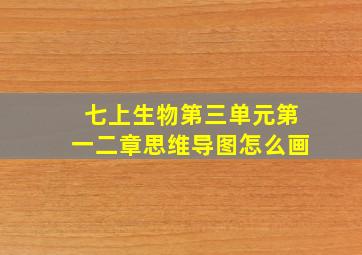 七上生物第三单元第一二章思维导图怎么画